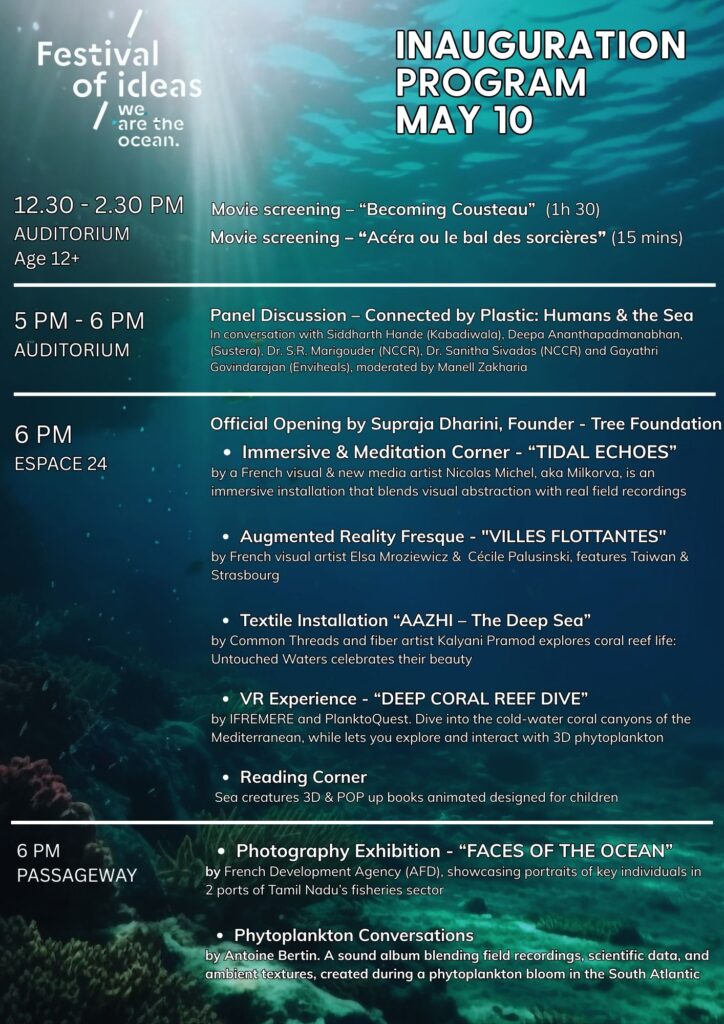 Festival of ideas
we are the ocean.

INAUGURATION PROGRAM MAY 10

12.30 - 2.30 PM
AUDITORIUM
Age 12+

Movie screening – “Becoming Cousteau” (1h 30)
Movie screening – “Acéra ou le bal des sorcières” (15 mins)

5 PM - 6 PM
AUDITORIUM

Panel Discussion – Connected by Plastic: Humans & the Sea
In conversation with Siddharth Hande (Kabadiwala), Deepa Ananthapadmanabhan, (Sustera), Dr. S.R. Marigouder (NCCR), Dr. Sanitha Sivadas (NCCR) and Gayathri Govindarajan (Enviheals), moderated by Manell Zakharia

6 PM
ESPACE 24

Official Opening by Supraja Dharini, Founder - Tree Foundation

• Immersive & Meditation Corner - “TIDAL ECHOES”
by a French visual & new media artist Nicolas Michel, aka Milkorva, is an immersive installation that blends visual abstraction with real field recordings

• Augmented Reality Fresque - "VILLES FLOTTANTES"
by French visual artist Elsa Mroziewicz & Cécile Palusinski, features Taiwan & Strasbourg

• Textile Installation “AAZHI – The Deep Sea”
by Common Threads and fiber artist Kalyani Pramod explores coral reef life: Untouched Waters celebrates their beauty

• VR Experience - “DEEP CORAL REEF DIVE”
by IFREMERE and PlanktoQuest. Dive into the cold-water coral canyons of the Mediterranean, while lets you explore and interact with 3D phytoplankton

• Reading Corner
Sea creatures 3D & POP up books animated designed for children

6 PM
PASSAGEWAY

• Photography Exhibition - “FACES OF THE OCEAN”
by French Development Agency (AFD), showcasing portraits of key individuals in 2 ports of Tamil Nadu’s fisheries sector

• Phytoplankton Conversations
by Antoine Bertin. A sound album blending field recordings, scientific data, and ambient textures, created during a phytoplankton bloom in the South Atlantic